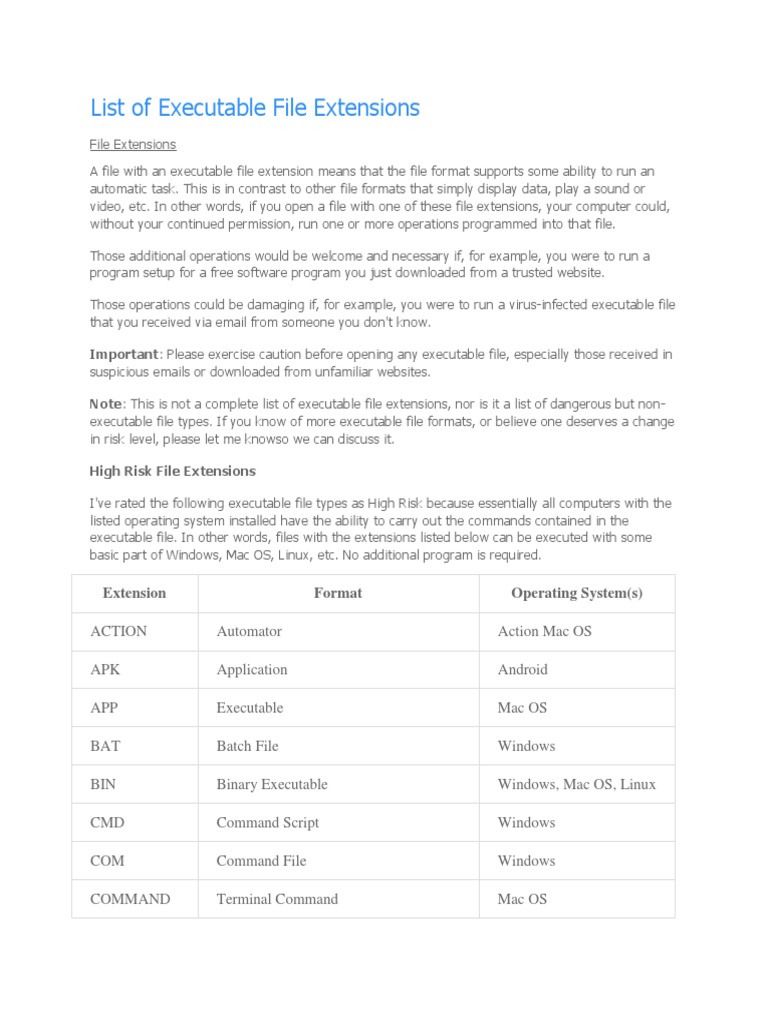 List of Executable File Extensions

File Extensions

A file with an executable file extension means that the file format supports some ability to run an automatic task. This is in contrast to other file formats that simply display data, play a sound or video, etc. In other words, if you open a file with one of these file extensions, your computer could, without your continued permission, run one or more operations programmed into that file.

Those additional operations would be welcome and necessary if, for example, you were to run a program setup for a free software program you just downloaded from a trusted website.

Those operations could be damaging if, for example, you were to run a virus-infected executable file that you received via email from someone you don't know.

Important: Please exercise caution before opening any executable file, especially those received in suspicious emails or downloaded from unfamiliar websites.

Note: This is not a complete list of executable file extensions, nor is it a list of dangerous but non-executable file types. If you know of more executable file formats, or believe one deserves a change in risk level, please let me knowso we can discuss it.

High Risk File Extensions

I've rated the following executable file types as High Risk because essentially all computers with the listed operating system installed have the ability to carry out the commands contained in the executable file. In other words, files with the extensions listed below can be executed with some basic part of Windows, Mac OS, Linux, etc. No additional program is required.

| Extension | Format | Operating System(s) |
|---|---|---|
| ACTION | Automator | Action Mac OS |
| APK | Application | Android |
| APP | Executable | Mac OS |
| BAT | Batch File | Windows |
| BIN | Binary Executable | Windows, Mac OS, Linux |
| CMD | Command Script | Windows |
| COM | Command File | Windows |
| COMMAND | Terminal Command | Mac OS |